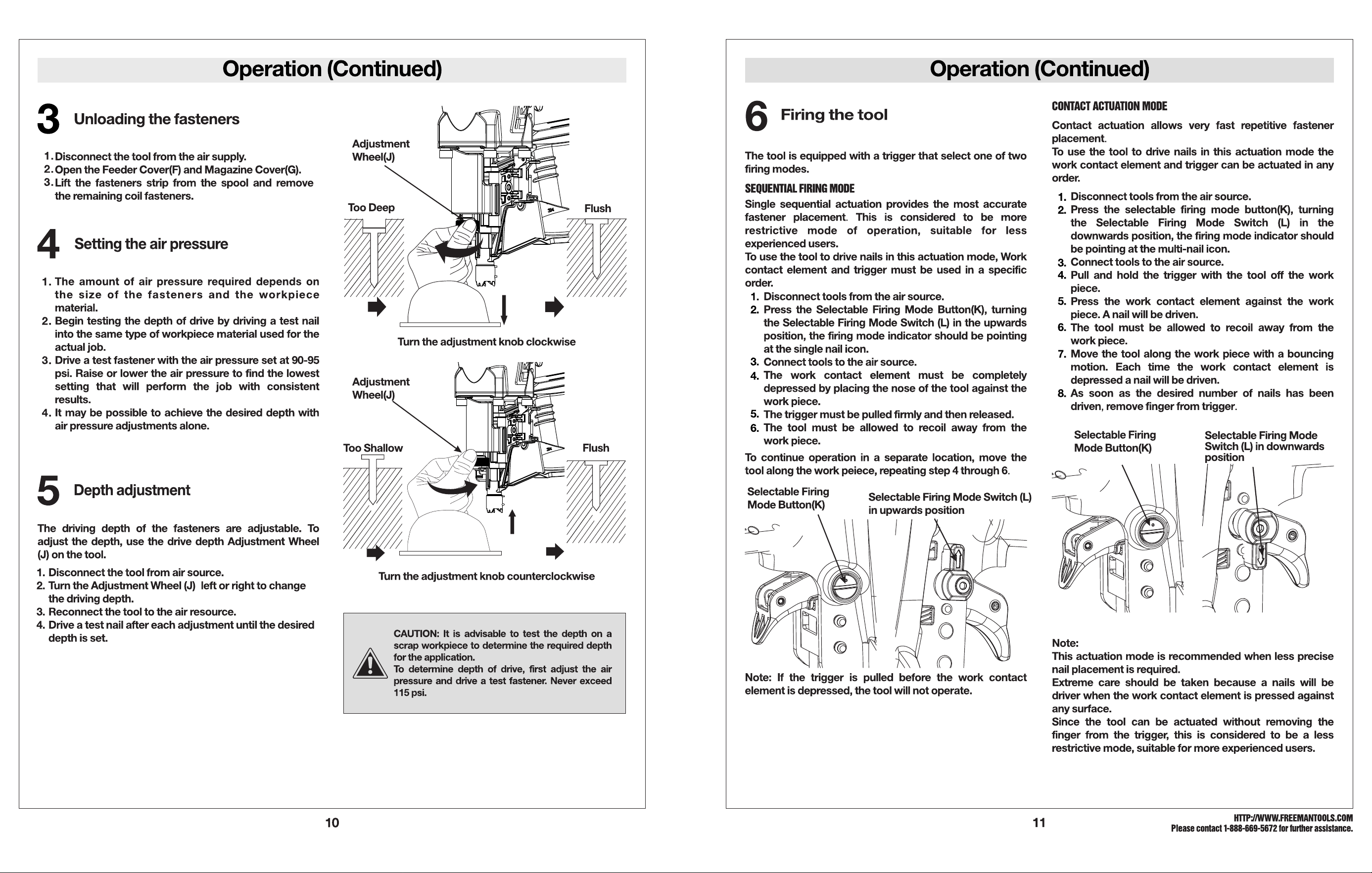 Operation (Continued)

3 Unloading the fasteners

1. Disconnect the tool from the air supply.
2. Open the Feeder Cover(F) and Magazine Cover(G).
3. Lift the fasteners strip from the spool and remove the remaining coil fasteners.

4 Setting the air pressure

1. The amount of air pressure required depends on the size of the fasteners and the workpiece material.
2. Begin testing the depth of drive by driving a test nail into the same type of workpiece material used for the actual job.
3. Drive a test fastener with the air pressure set at 90-95 psi. Raise or lower the air pressure to find the lowest setting that will perform the job with consistent results.
4. It may be possible to achieve the desired depth with air pressure adjustments alone.

5 Depth adjustment

The driving depth of the fasteners are adjustable. To adjust the depth, use the drive depth Adjustment Wheel (J) on the tool.

1. Disconnect the tool from air source.
2. Turn the Adjustment Wheel (J) left or right to change the driving depth.
3. Reconnect the tool to the air resource.
4. Drive a test nail after each adjustment until the desired depth is set.

Adjustment Wheel(J)

Too Deep

Flush

Turn the adjustment knob clockwise

Adjustment Wheel(J)

Too Shallow

Flush

Turn the adjustment knob counterclockwise

CAUTION: It is advisable to test the depth on a scrap workpiece to determine the required depth for the application.
To determine depth of drive, first adjust the air pressure and drive a test fastener. Never exceed 115 psi.

10

Operation (Continued)

6 Firing the tool

The tool is equipped with a trigger that select one of two firing modes.

SEQUENTIAL FIRING MODE

Single sequential actuation provides the most accurate fastener placement. This is considered to be more restrictive mode of operation, suitable for less experienced users.
To use the tool to drive nails in this actuation mode, Work contact element and trigger must be used in a specific order.

1. Disconnect tools from the air source.
2. Press the Selectable Firing Mode Button(K), turning the Selectable Firing Mode Switch (L) in the upwards position, the firing mode indicator should be pointing at the single nail icon.
3. Connect tools to the air source.
4. The work contact element must be completely depressed by placing the nose of the tool against the work piece.
5. The trigger must be pulled firmly and then released.
6. The tool must be allowed to recoil away from the work piece.

To continue operation in a separate location, move the tool along the work peiece, repeating step 4 through 6.

Selectable Firing Mode Button(K)

Selectable Firing Mode Switch (L) in upwards position

Note: If the trigger is pulled before the work contact element is depressed, the tool will not operate.

CONTACT ACTUATION MODE

Contact actuation allows very fast repetitive fastener placement.
To use the tool to drive nails in this actuation mode the work contact element and trigger can be actuated in any order.

1. Disconnect tools from the air source.
2. Press the selectable firing mode button(K), turning the Selectable Firing Mode Switch (L) in the downwards position, the firing mode indicator should be pointing at the multi-nail icon.
3. Connect tools to the air source.
4. Pull and hold the trigger with the tool off the work piece.
5. Press the work contact element against the work piece. A nail will be driven.
6. The tool must be allowed to recoil away from the work piece.
7. Move the tool along the work piece with a bouncing motion. Each time the work contact element is depressed a nail will be driven.
8. As soon as the desired number of nails has been driven, remove finger from trigger.

Selectable Firing Mode Button(K)

Selectable Firing Mode Switch (L) in downwards position

Note:
This actuation mode is recommended when less precise nail placement is required.
Extreme care should be taken because a nails will be driver when the work contact element is pressed against any surface.
Since the tool can be actuated without removing the finger from the trigger, this is considered to be a less restrictive mode, suitable for more experienced users.

11

HTTP://WWW.FREEMANTOOLS.COM
Please contact 1-888-669-5672 for further assistance.